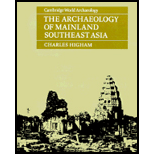 Cambridge World Archaeology

THE ARCHAEOLOGY OF MAINLAND SOUTHEAST ASIA

CHARLES HIGHAM